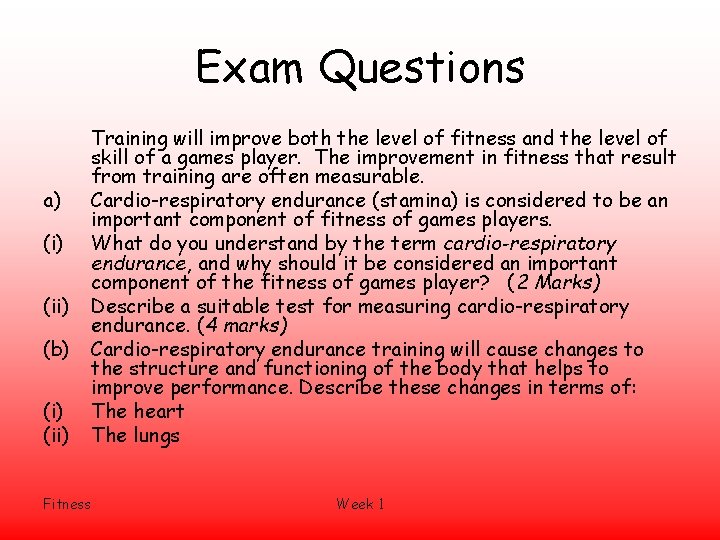 Exam Questions

Training will improve both the level of fitness and the level of skill of a games player. The improvement in fitness that result from training are often measurable.

a) Cardio-respiratory endurance (stamina) is considered to be an important component of fitness of games players.

(i) What do you understand by the term cardio-respiratory endurance, and why should it be considered an important component of the fitness of games player? (2 Marks)

(ii) Describe a suitable test for measuring cardio-respiratory endurance. (4 marks)

(b) Cardio-respiratory endurance training will cause changes to the structure and functioning of the body that helps to improve performance. Describe these changes in terms of:

(i) The heart

(ii) The lungs

Fitness

Week 1